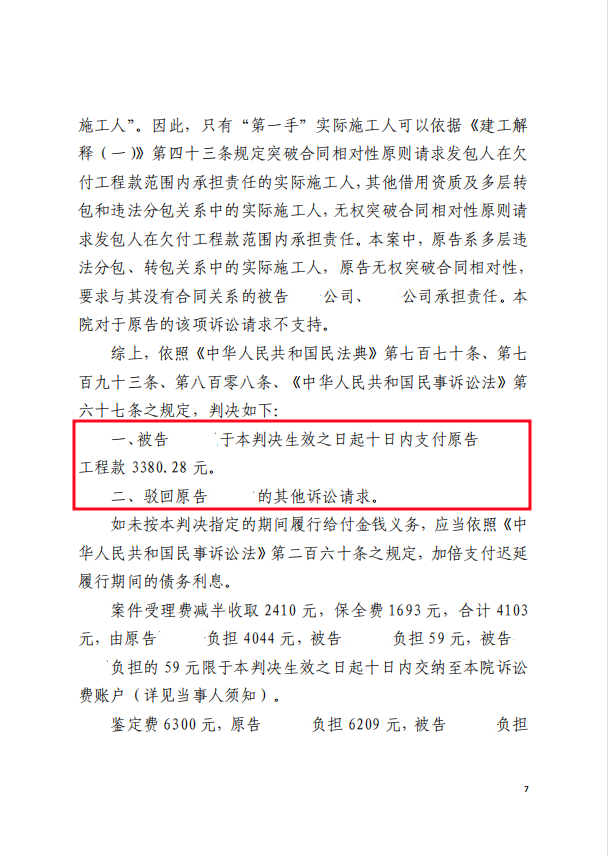 施工人”。因此，只有“第一手”实际施工人可以依据《建工解释（一）》第四十三条规定突破合同相对性原则请求发包人在欠付工程款范围内承担责任的实际施工人，其他借用资质及多层转包和违法分包关系中的实际施工人，无权突破合同相对性原则请求发包人在欠付工程款范围内承担责任。本案中，原告系多层违法分包、转包关系中的实际施工人，原告无权突破合同相对性，要求与其没有合同关系的被告　公司、　公司承担责任。本院对于原告的该项诉讼请求不支持。

综上，依照《中华人民共和国民法典》第七百七十条、第七百九十三条、第八百零八条、《中华人民共和国民事诉讼法》第六十七条之规定，判决如下：

一、被告　于本判决生效之日起十日内支付原告　工程款 3380.28 元。

二、驳回原告　的其他诉讼请求。

如未按本判决指定的期间履行给付金钱义务，应当依照《中华人民共和国民事诉讼法》第二百六十条之规定，加倍支付迟延履行期间的债务利息。

案件受理费减半收取 2410 元，保全费 1693 元，合计 4103 元，由原告　负担 4044 元，被告　负担 59 元，被告　负担的 59 元限于本判决生效之日起十日内交纳至本院诉讼费账户（详见当事人须知）。

鉴定费 6300 元，原告　负担 6209 元，被告　负担

7